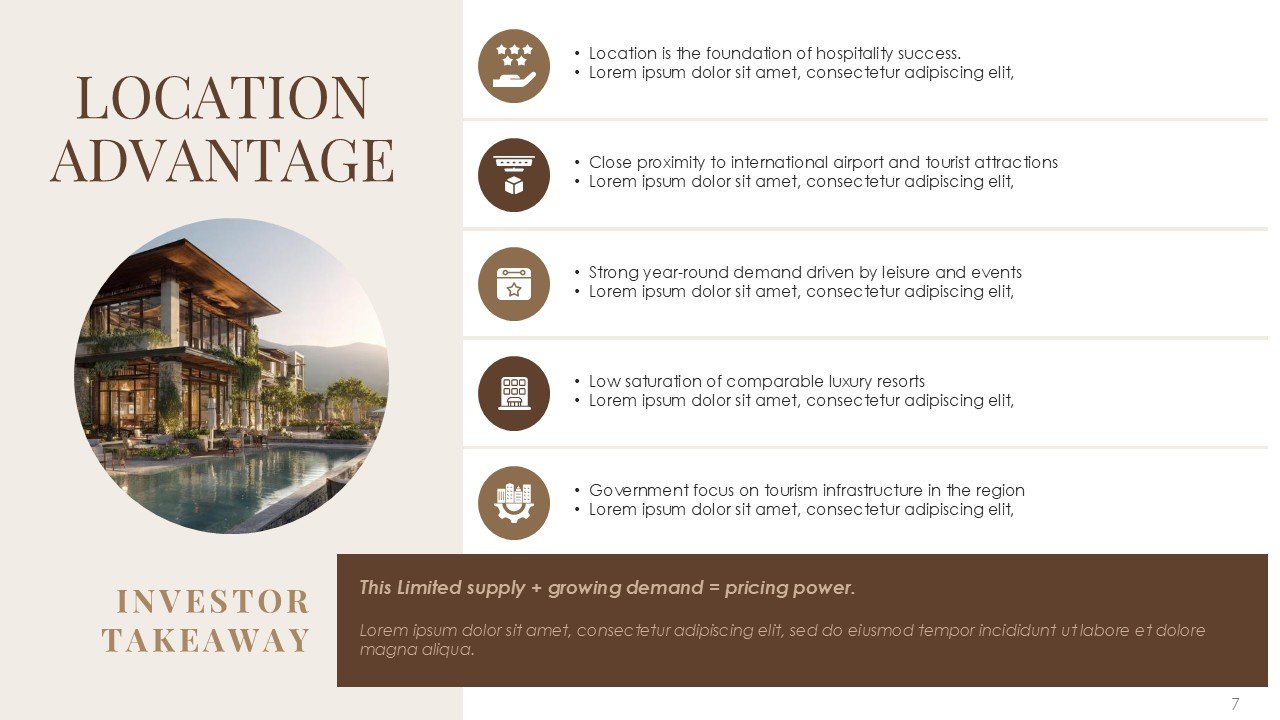 LOCATION ADVANTAGE

• Location is the foundation of hospitality success.
• Lorem ipsum dolor sit amet, consectetur adipiscing elit,

• Close proximity to international airport and tourist attractions
• Lorem ipsum dolor sit amet, consectetur adipiscing elit,

• Strong year-round demand driven by leisure and events
• Lorem ipsum dolor sit amet, consectetur adipiscing elit,

• Low saturation of comparable luxury resorts
• Lorem ipsum dolor sit amet, consectetur adipiscing elit,

• Government focus on tourism infrastructure in the region
• Lorem ipsum dolor sit amet, consectetur adipiscing elit,

INVESTOR TAKEAWAY

This Limited supply + growing demand = pricing power.

Lorem ipsum dolor sit amet, consectetur adipiscing elit, sed do eiusmod tempor incididunt ut labore et dolore magna aliqua.

7